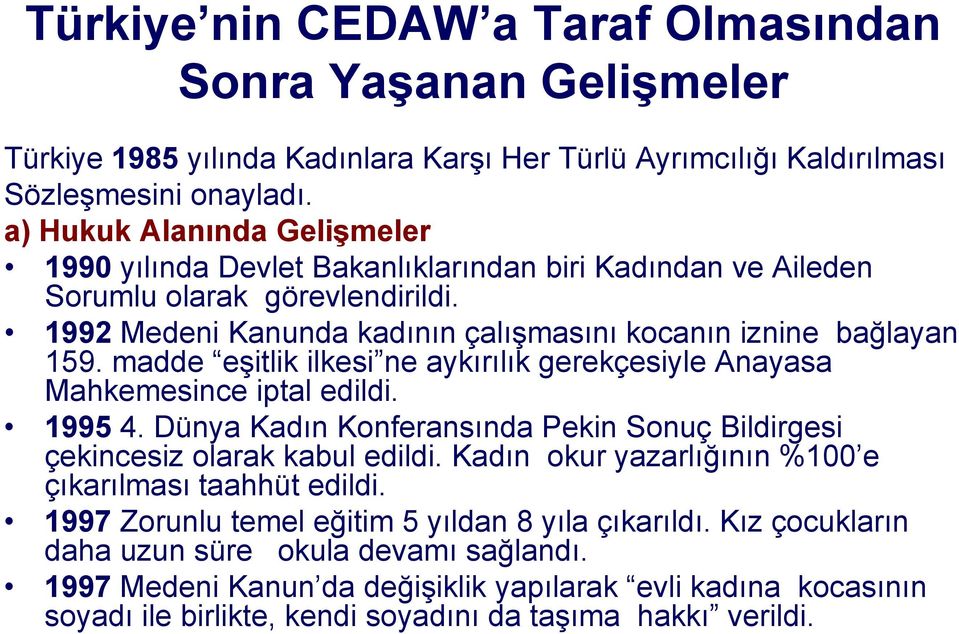 Türkiye’nin CEDAW’a Taraf Olmasından Sonra Yaşanan Gelişmeler

Türkiye 1985 yılında Kadınlara Karşı Her Türlü Ayrımcılığı Kaldırılması Sözleşmesini onayladı.

a) Hukuk Alanında Gelişmeler

• 1990 yılında Devlet Bakanlıklarından biri Kadından ve Aileden Sorumlu olarak görevlendirildi.
• 1992 Medeni Kanunda kadının çalışmasını kocanın iznine bağlayan 159. madde “eşitlik ilkesi”ne aykırılık gerekçesiyle Anayasa Mahkemesince iptal edildi.
• 1995 4. Dünya Kadın Konferansında Pekin Sonuç Bildirgesi çekincesiz olarak kabul edildi. Kadın okur yazarlığının %100’e çıkarılması taahhüt edildi.
• 1997 Zorunlu temel eğitim 5 yıldan 8 yıla çıkarıldı. Kız çocukların daha uzun süre okula devamı sağlandı.
• 1997 Medeni Kanun’da değişiklik yapılarak “evli kadına kocasının soyadı ile birlikte, kendi soyadını da taşıma hakkı” verildi.